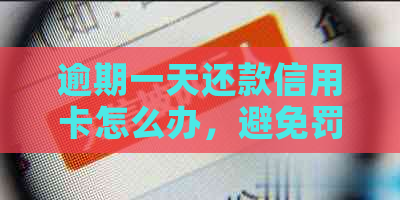 逾期一天还款信用卡怎么办，避免罚